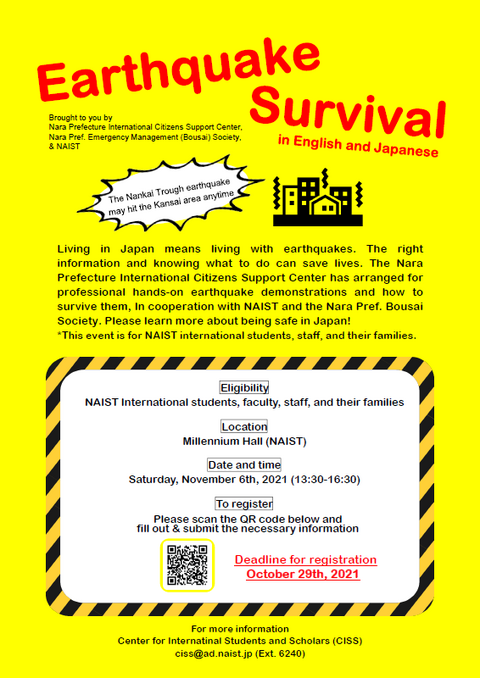 Earthquake Survival
in English and Japanese

Brought to you by
Nara Prefecture International Citizens Support Center,
Nara Pref. Emergency Management (Bousai) Society,
& NAIST

The Nankai Trough earthquake may hit the Kansai area anytime

Living in Japan means living with earthquakes. The right information and knowing what to do can save lives. The Nara Prefecture International Citizens Support Center has arranged for professional hands-on earthquake demonstrations and how to survive them, In cooperation with NAIST and the Nara Pref. Bousai Society. Please learn more about being safe in Japan!
*This event is for NAIST international students, staff, and their families.

Eligibility
NAIST International students, faculty, staff, and their families

Location
Millennium Hall (NAIST)

Date and time
Saturday, November 6th, 2021 (13:30-16:30)

To register
Please scan the QR code below and fill out & submit the necessary information

Deadline for registration
October 29th, 2021

For more information
Center for Internatinal Students and Scholars (CISS)
ciss@ad.naist.jp (Ext. 6240)